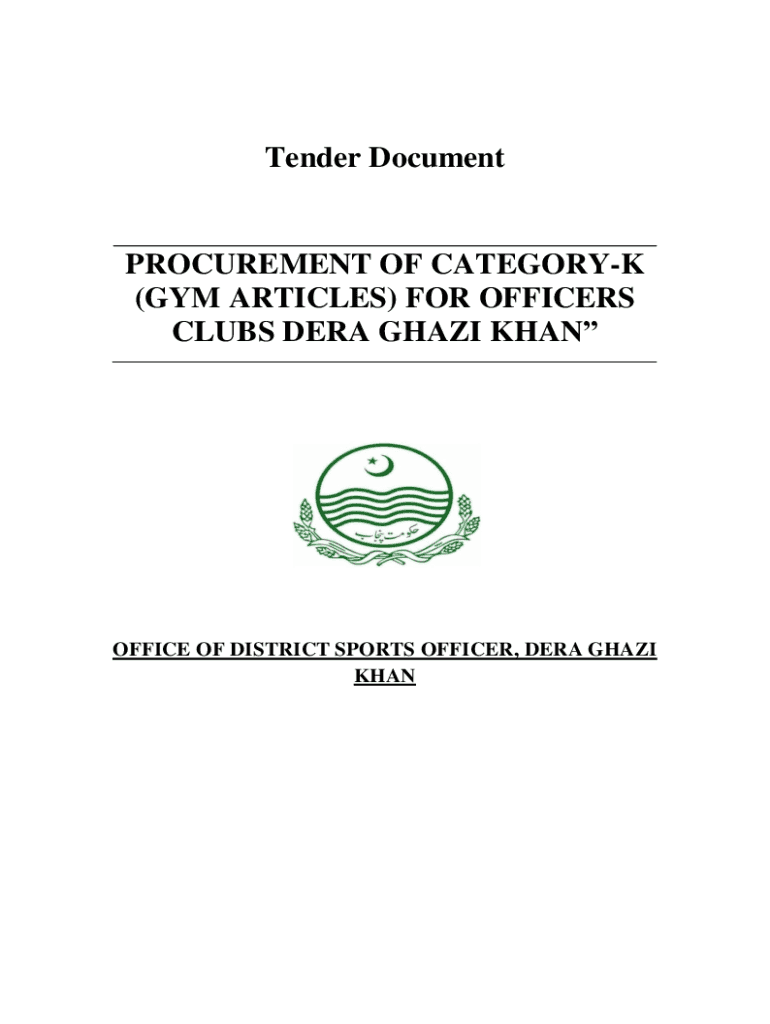 Tender Document

PROCUREMENT OF CATEGORY-K (GYM ARTICLES) FOR OFFICERS CLUBS DERA GHAZI KHAN”

حکومت پنجاب

OFFICE OF DISTRICT SPORTS OFFICER, DERA GHAZI KHAN